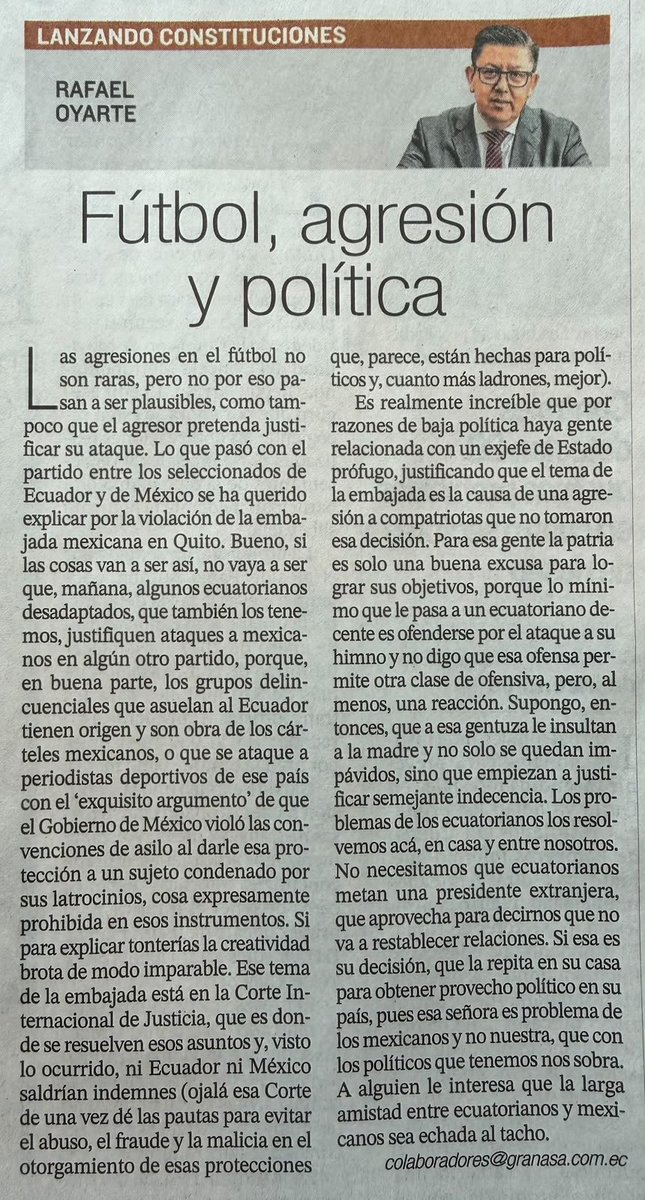 LANZANDO CONSTITUCIONES

RAFAEL OYARTE

Fútbol, agresión y política

Las agresiones en el fútbol no son raras, pero no por eso pasan a ser plausibles, como tampoco que el agresor pretenda justificar su ataque. Lo que pasó con el partido entre los seleccionados de Ecuador y de México se ha querido explicar por la violación de la embajada mexicana en Quito. Bueno, si las cosas van a ser así, no vaya a ser que, mañana, algunos ecuatorianos desadaptados, que también los tenemos, justifiquen ataques a mexicanos en algún otro partido, porque, en buena parte, los grupos delincuenciales que asuelan al Ecuador tienen origen y son obra de los cárteles mexicanos, o que se ataque a periodistas deportivos de ese país con el 'exquisito argumento' de que el Gobierno de México violó las convenciones de asilo al darle esa protección a un sujeto condenado por sus latrocinios, cosa expresamente prohibida en esos instrumentos. Si para explicar tonterías la creatividad brota de modo imparable. Ese tema de la embajada está en la Corte Internacional de Justicia, que es donde se resuelven esos asuntos y, visto lo ocurrido, ni Ecuador ni México saldrían indemnes (ojalá esa Corte de una vez dé las pautas para evitar el abuso, el fraude y la malicia en el otorgamiento de esas protecciones que, parece, están hechas para políticos y, cuanto más ladrones, mejor).

Es realmente increíble que por razones de baja política haya gente relacionada con un exjefe de Estado prófugo, justificando que el tema de la embajada es la causa de una agresión a compatriotas que no tomaron esa decisión. Para esa gente la patria es solo una buena excusa para lograr sus objetivos, porque lo mínimo que le pasa a un ecuatoriano decente es ofenderse por el ataque a su himno y no digo que esa ofensa permite otra clase de ofensiva, pero, al menos, una reacción. Supongo, entonces, que a esa gentuza le insultan a la madre y no solo se quedan impávidos, sino que empiezan a justificar semejante indecencia. Los problemas de los ecuatorianos los resolvemos acá, en casa y entre nosotros. No necesitamos que ecuatorianos metan una presidente extranjera, que aprovecha para decirnos que no va a restablecer relaciones. Si esa es su decisión, que la repita en su casa para obtener provecho político en su país, pues esa señora es problema de los mexicanos y no nuestra, que con los políticos que tenemos nos sobra. A alguien le interesa que la larga amistad entre ecuatorianos y mexicanos sea echada al tacho.

colaboradores@granasa.com.ec